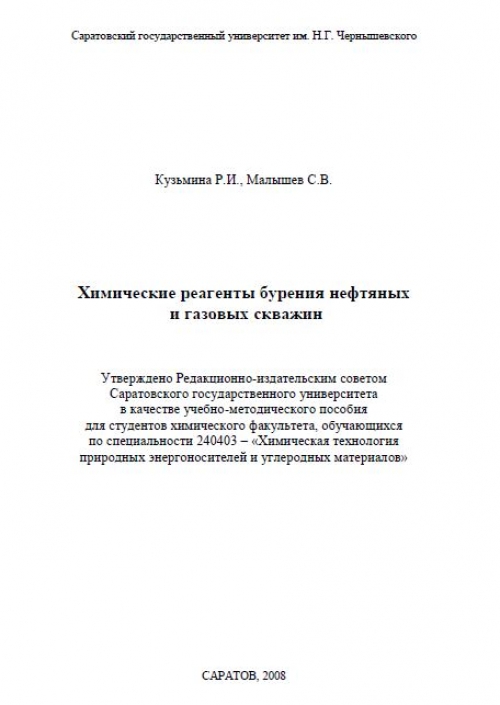 Саратовский государственный университет им. Н.Г. Чернышевского

Кузьмина Р.И., Малышев С.В.

Химические реагенты бурения нефтяных и газовых скважин

Утверждено Редакционно-издательским советом Саратовского государственного университета в качестве учебно-методического пособия для студентов химического факультета, обучающихся по специальности 240403 – «Химическая технология природных энергоносителей и углеродных материалов»

САРАТОВ, 2008